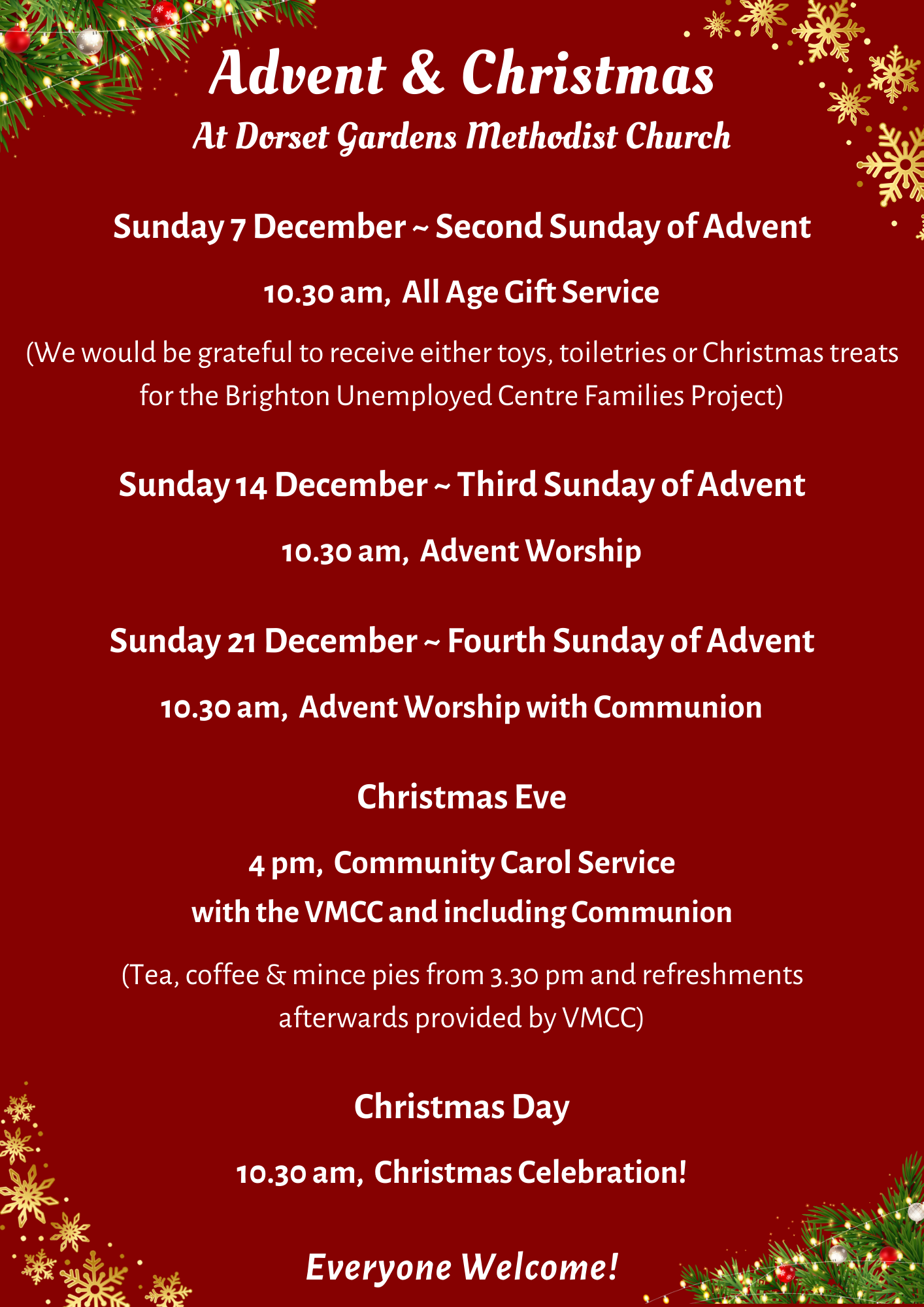 Advent & Christmas

At Dorset Gardens Methodist Church

Sunday 7 December ~ Second Sunday of Advent

10.30 am, All Age Gift Service

(We would be grateful to receive either toys, toiletries or Christmas treats for the Brighton Unemployed Centre Families Project)

Sunday 14 December ~ Third Sunday of Advent

10.30 am, Advent Worship

Sunday 21 December ~ Fourth Sunday of Advent

10.30 am, Advent Worship with Communion

Christmas Eve

4 pm, Community Carol Service
with the VMCC and including Communion

(Tea, coffee & mince pies from 3.30 pm and refreshments afterwards provided by VMCC)

Christmas Day

10.30 am, Christmas Celebration!

Everyone Welcome!